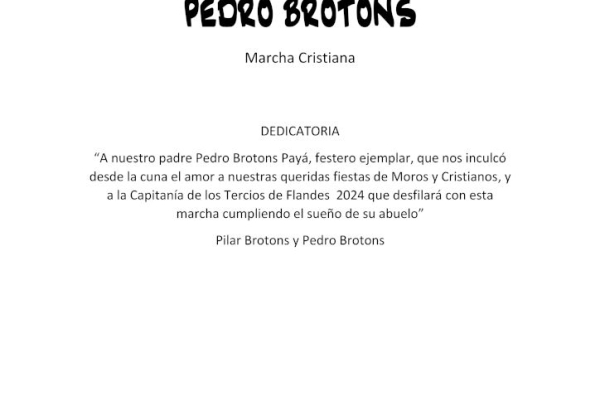 PEDRO BROTONS

Marcha Cristiana

DEDICATORIA

“A nuestro padre Pedro Brotons Payá, festero ejemplar, que nos inculcó desde la cuna el amor a nuestras queridas fiestas de Moros y Cristianos, y a la Capitanía de los Tercios de Flandes 2024 que desfilará con esta marcha cumpliendo el sueño de su abuelo”

Pilar Brotons y Pedro Brotons